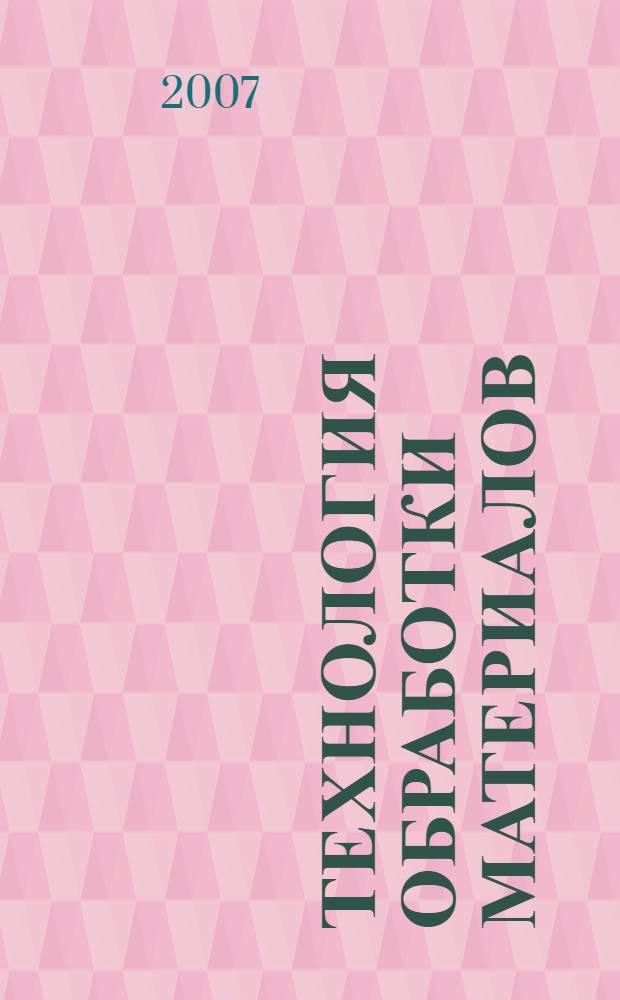 2007

ТЕХНОЛОГИЯ ОБРАБОТКИ МАТЕРИАЛОВ